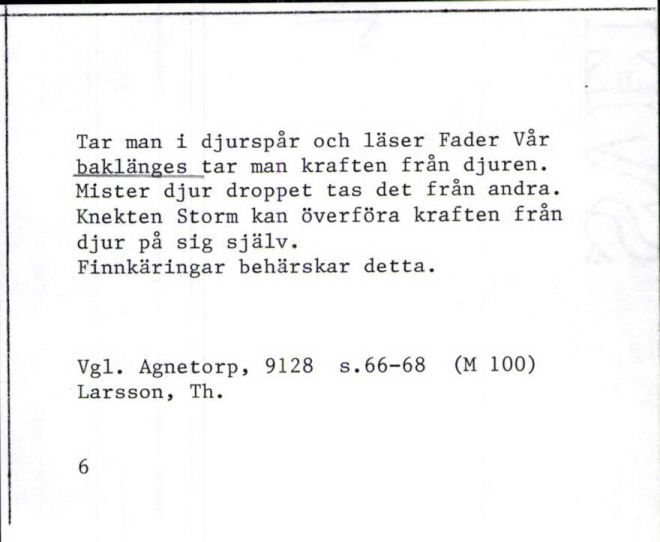 Tar man i djurspår och läser Fader Vår baklänges tar man kraften från djuren. Mister djur droppet tas det från andra. Knekten Storm kan överföra kraften från djur på sig själv.
Finnkäringar behärskar detta.

Vgl. Agnetorp, 9128 s.66-68 (M 100)
Larsson, Th.

6